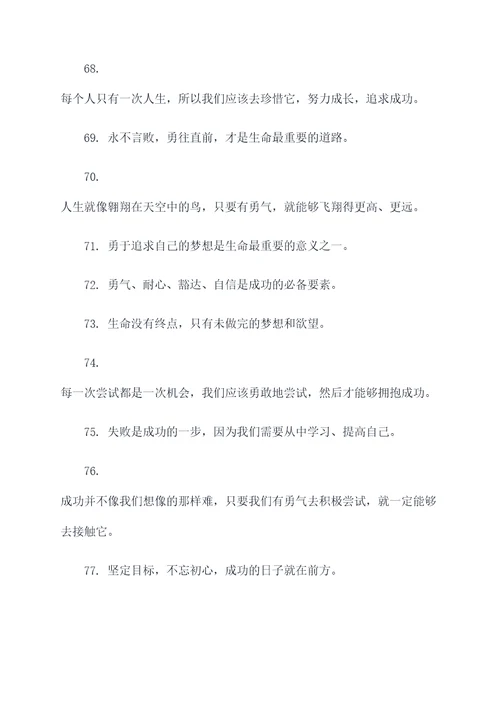 68.

每个人只有一次人生，所以我们应该去珍惜它，努力成长，追求成功。

69. 永不言败，勇往直前，才是生命最重要的道路。

70.

人生就像翱翔在天空中的鸟，只要有勇气，就能够飞翔得更高、更远。

71. 勇于追求自己的梦想是生命最重要的意义之一。

72. 勇气、耐心、豁达、自信是成功的必备要素。

73. 生命没有终点，只有未做完的梦想和欲望。

74.

每一次尝试都是一次机会，我们应该勇敢地尝试，然后才能够拥抱成功。

75. 失败是成功的一步，因为我们需要从中学习、提高自己。

76.

成功并不像我们想像的那样难，只要我们有勇气去积极尝试，就一定能够去接触它。

77. 坚定目标，不忘初心，成功的日子就在前方。